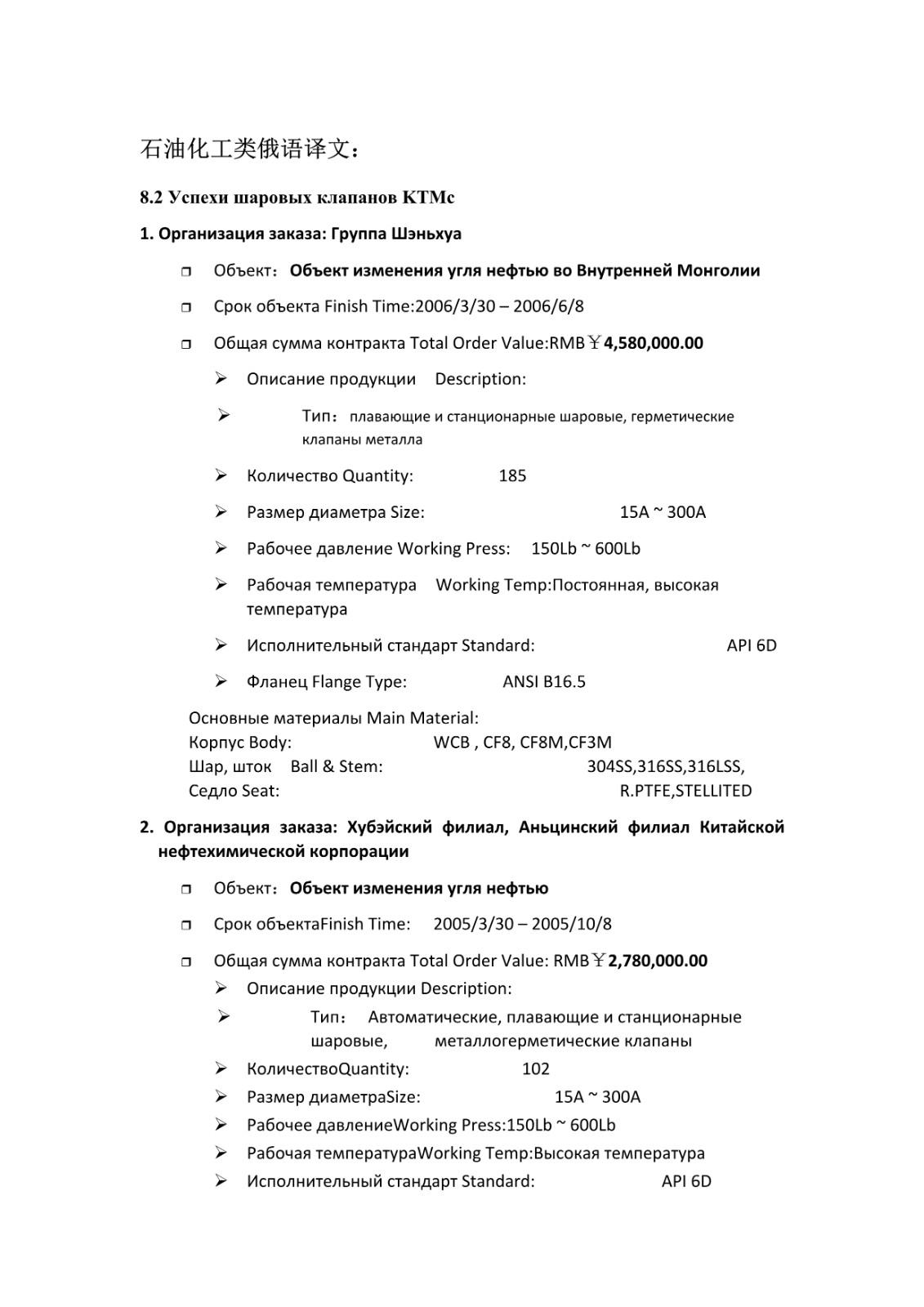 石油化工类俄语译文：

8.2 Успехи шаровых клапанов KTMc

1. Организация заказа: Группа Шэньхуа

❒ Объект：Объект изменения угля нефтью во Внутренней Монголии

❒ Срок объекта Finish Time:2006/3/30 – 2006/6/8

❒ Общая сумма контракта Total Order Value:RMB￥4,580,000.00

➢ Описание продукции Description:

➢ Тип：плавающие и станционарные шаровые, герметические клапаны металла

➢ Количество Quantity: 185

➢ Размер диаметра Size: 15A ~ 300A

➢ Рабочее давление Working Press: 150Lb ~ 600Lb

➢ Рабочая температура Working Temp:Постоянная, высокая температура

➢ Исполнительный стандарт Standard: API 6D

➢ Фланец Flange Type: ANSI B16.5

Основные материалы Main Material:
Корпус Body: WCB , CF8, CF8M,CF3M
Шар, шток Ball & Stem: 304SS,316SS,316LSS,
Седло Seat: R.PTFE,STELLITED

2. Организация заказа: Хубэйский филиал, Аньцинский филиал Китайской нефтехимической корпорации

❒ Объект：Объект изменения угля нефтью

❒ Срок объектаFinish Time: 2005/3/30 – 2005/10/8

❒ Общая сумма контракта Total Order Value: RMB￥2,780,000.00

➢ Описание продукции Description:

➢ Тип： Автоматические, плавающие и станционарные шаровые, металлогерметические клапаны

➢ КоличествоQuantity: 102

➢ Размер диаметраSize: 15A ~ 300A

➢ Рабочее давлениеWorking Press:150Lb ~ 600Lb

➢ Рабочая температураWorking Temp:Высокая температура

➢ Исполнительный стандарт Standard: API 6D